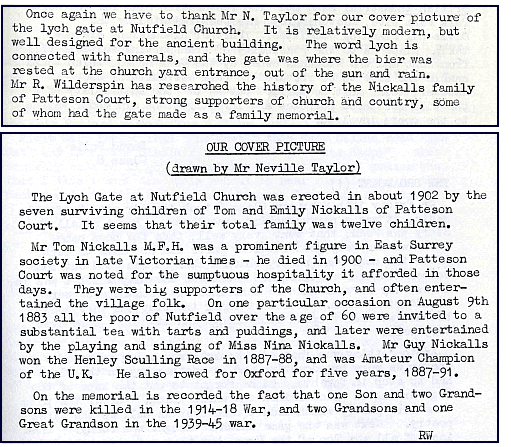 Once again we have to thank Mr N. Taylor for our cover picture of the lych gate at Nutfield Church. It is relatively modern, but well designed for the ancient building. The word lych is connected with funerals, and the gate was where the bier was rested at the church yard entrance, out of the sun and rain. Mr R. Wilderspin has researched the history of the Nickalls family of Patteson Court, strong supporters of church and country, some of whom had the gate made as a family memorial.

OUR COVER PICTURE

(drawn by Mr Neville Taylor)

The Lych Gate at Nutfield Church was erected in about 1902 by the seven surviving children of Tom and Emily Nickalls of Patteson Court. It seems that their total family was twelve children.

Mr Tom Nickalls M.F.H. was a prominent figure in East Surrey society in late Victorian times - he died in 1900 - and Patteson Court was noted for the sumptuous hospitality it afforded in those days. They were big supporters of the Church, and often entertained the village folk. On one particular occasion on August 9th 1883 all the poor of Nutfield over the age of 60 were invited to a substantial tea with tarts and puddings, and later were entertained by the playing and singing of Miss Nina Nickalls. Mr Guy Nickalls won the Henley Sculling Race in 1887-88, and was Amateur Champion of the U.K. He also rowed for Oxford for five years, 1887-91.

On the memorial is recorded the fact that one Son and two Grandsons were killed in the 1914-18 War, and two Grandsons and one Great Grandson in the 1939-45 war.

RW